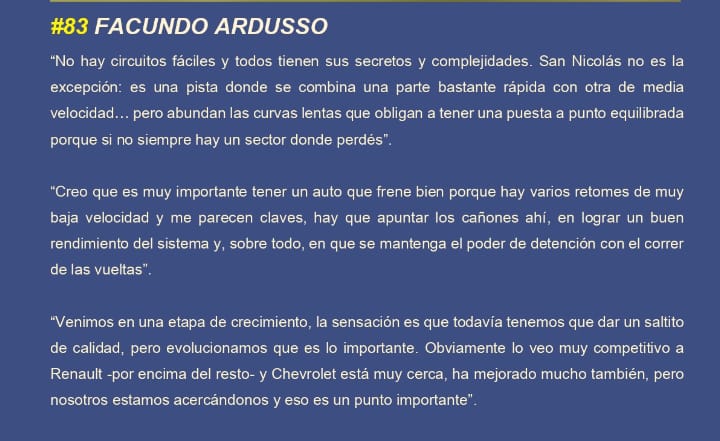 #83 FACUNDO ARDUSSO

“No hay circuitos fáciles y todos tienen sus secretos y complejidades. San Nicolás no es la excepción: es una pista donde se combina una parte bastante rápida con otra de media velocidad… pero abundan las curvas lentas que obligan a tener una puesta a punto equilibrada porque si no siempre hay un sector donde perdés”.

“Creo que es muy importante tener un auto que frene bien porque hay varios retomes de muy baja velocidad y me parecen claves, hay que apuntar los cañones ahí, en lograr un buen rendimiento del sistema y, sobre todo, en que se mantenga el poder de detención con el correr de las vueltas”.

“Venimos en una etapa de crecimiento, la sensación es que todavía tenemos que dar un saltito de calidad, pero evolucionamos que es lo importante. Obviamente lo veo muy competitivo a Renault -por encima del resto- y Chevrolet está muy cerca, ha mejorado mucho también, pero nosotros estamos acercándonos y eso es un punto importante”.